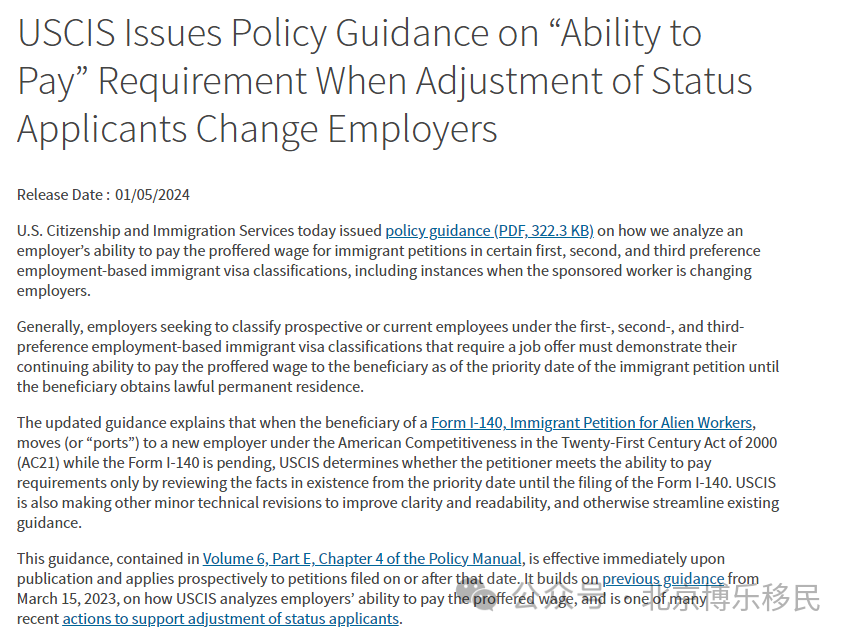 USCIS Issues Policy Guidance on “Ability to Pay” Requirement When Adjustment of Status Applicants Change Employers

Release Date : 01/05/2024

U.S. Citizenship and Immigration Services today issued policy guidance (PDF, 322.3 KB) on how we analyze an employer’s ability to pay the proffered wage for immigrant petitions in certain first, second, and third preference employment-based immigrant visa classifications, including instances when the sponsored worker is changing employers.

Generally, employers seeking to classify prospective or current employees under the first-, second-, and third-preference employment-based immigrant visa classifications that require a job offer must demonstrate their continuing ability to pay the proffered wage to the beneficiary as of the priority date of the immigrant petition until the beneficiary obtains lawful permanent residence.

The updated guidance explains that when the beneficiary of a Form I-140, Immigrant Petition for Alien Workers, moves (or “ports”) to a new employer under the American Competitiveness in the Twenty-First Century Act of 2000 (AC21) while the Form I-140 is pending, USCIS determines whether the petitioner meets the ability to pay requirements only by reviewing the facts in existence from the priority date until the filing of the Form I-140. USCIS is also making other minor technical revisions to improve clarity and readability, and otherwise streamline existing guidance.

This guidance, contained in Volume 6, Part E, Chapter 4 of the Policy Manual, is effective immediately upon publication and applies prospectively to petitions filed on or after that date. It builds on previous guidance from March 15, 2023, on how USCIS analyzes employers’ ability to pay the proffered wage, and is one of many recent actions to support adjustment of status applicants.

公众号 · 北京博乐移民